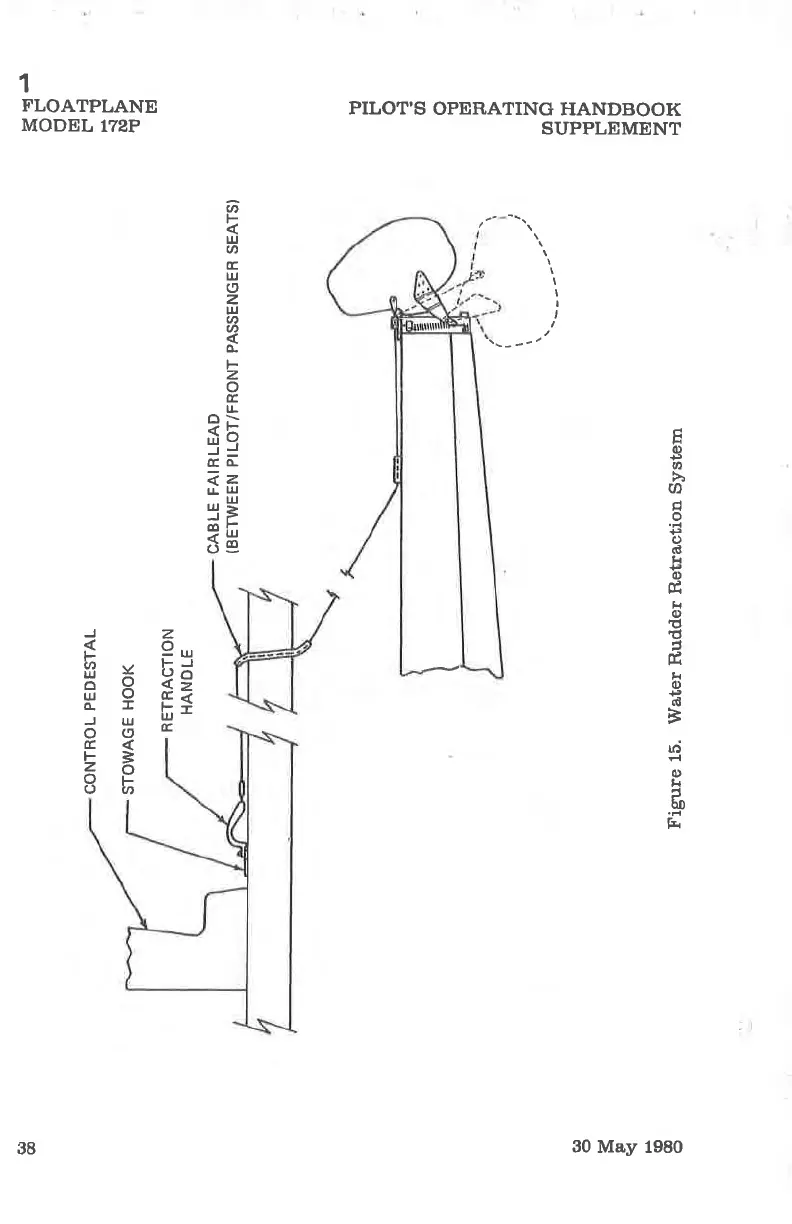 1
FLOATPLANE
MODEL 172P

PILOT'S OPERATING HANDBOOK
SUPPLEMENT

CONTROL PEDESTAL

STOWAGE HOOK

RETRACTION HANDLE

CABLE FAIRLEAD (BETWEEN PILOT/FRONT PASSENGER SEATS)

Figure 15. Water Rudder Retraction System

38

30 May 1980